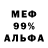 МЕФ
99%
АЛЬФА